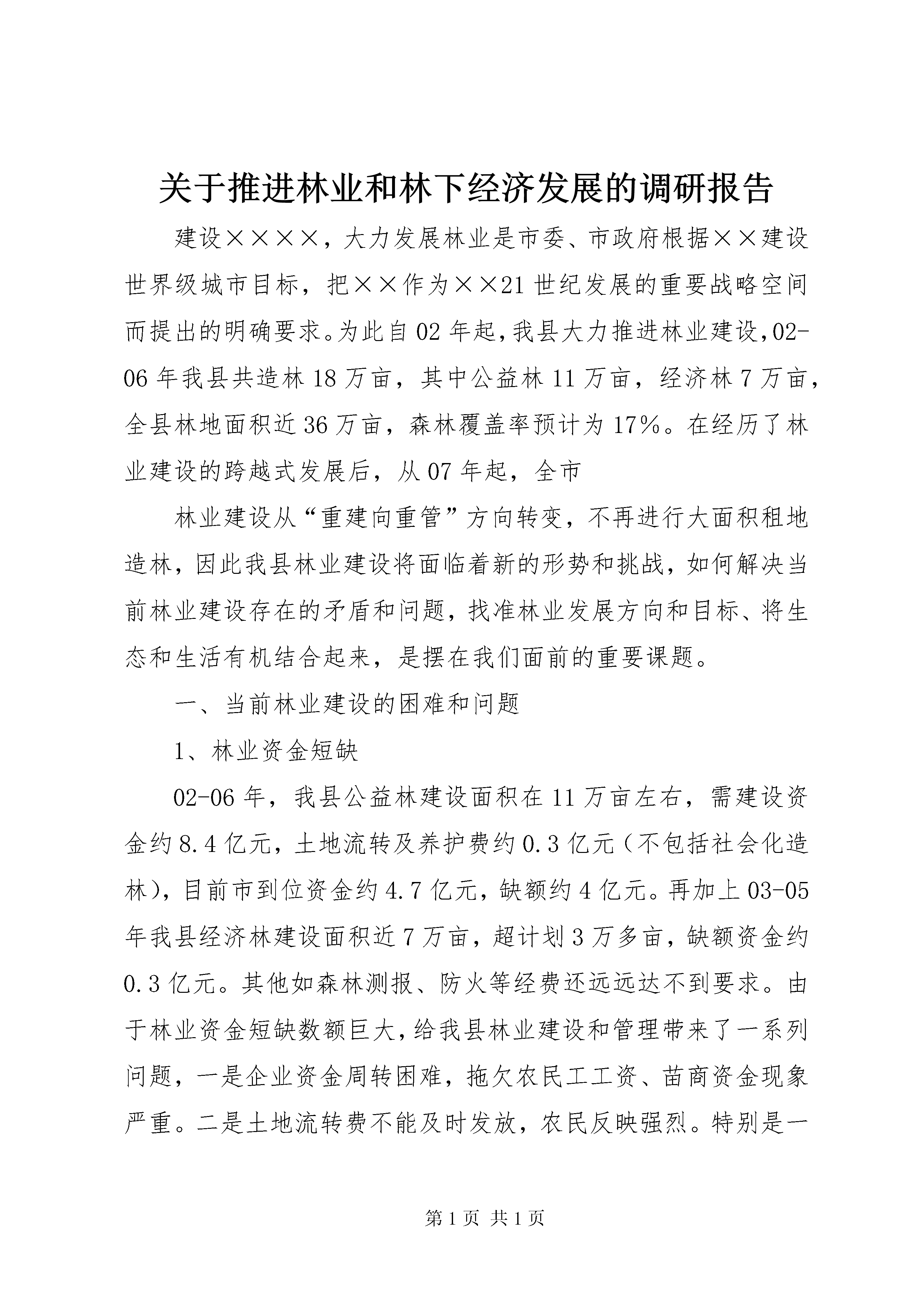 关于推进林业和林下经济发展的调研报告

建设××××，大力发展林业是市委、市政府根据××建设世界级城市目标，把××作为××21世纪发展的重要战略空间而提出的明确要求。为此自02年起，我县大力推进林业建设，02-06年我县共造林18万亩，其中公益林11万亩，经济林7万亩，全县林地面积近36万亩，森林覆盖率预计为17%。在经历了林业建设的跨越式发展后，从07年起，全市

林业建设从“重建向重管”方向转变，不再进行大面积租地造林，因此我县林业建设将面临着新的形势和挑战，如何解决当前林业建设存在的矛盾和问题，找准林业发展方向和目标、将生态和生活有机结合起来，是摆在我们面前的重要课题。

一、当前林业建设的困难和问题

1、林业资金短缺

02-06年，我县公益林建设面积在11万亩左右，需建设资金约8.4亿元，土地流转及养护费约0.3亿元（不包括社会化造林），目前市到位资金约4.7亿元，缺额约4亿元。再加上03-05年我县经济林建设面积近7万亩，超计划3万多亩，缺额资金约0.3亿元。其他如森林测报、防火等经费还远远达不到要求。由于林业资金短缺数额巨大，给我县林业建设和管理带来了一系列问题，一是企业资金周转困难，拖欠农民工工资、苗商资金现象严重。二是土地流转费不能及时发放，农民反映强烈。特别是一

第1页 共1页